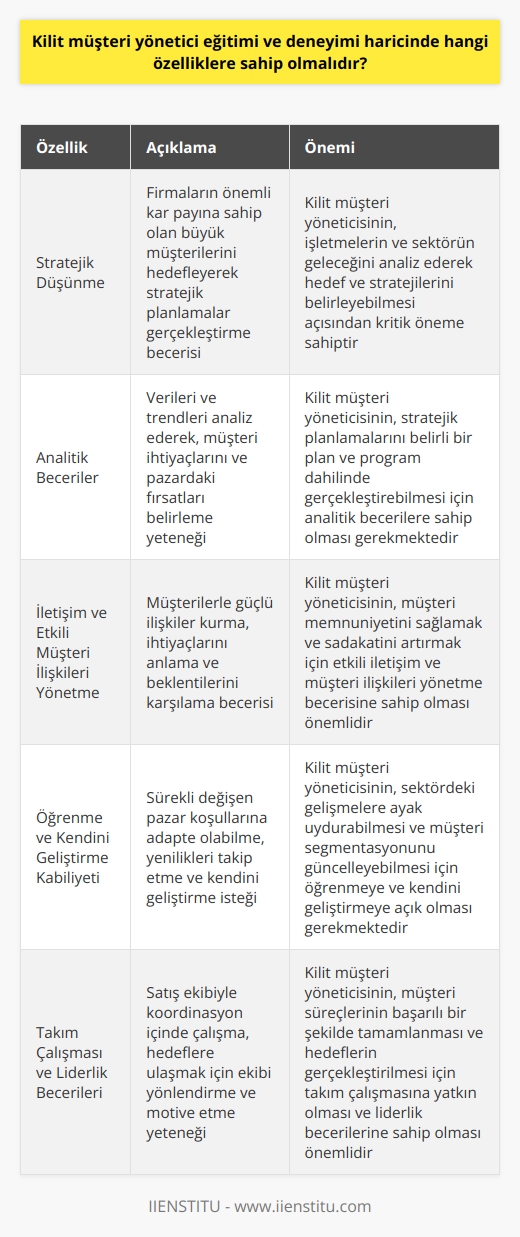 Kilit müşteri yönetici eğitimi ve deneyimi haricinde hangi özelliklere sahip olmalıdır?

| Özellik | Açıklama | Önemi |
|---|---|---|
| Stratejik Düşünme | Firmaların önemli kar payına sahip olan büyük müşterilerini hedefleyerek stratejik planlamalar gerçekleştirme becerisi | Kilit müşteri yöneticisinin, işletmelerin ve sektörün geleceğini analiz ederek hedef ve stratejilerini belirleyebilmesi açısından kritik öneme sahiptir |
| Analitik Beceriler | Verileri ve trendleri analiz ederek, müşteri ihtiyaçlarını ve pazardaki fırsatları belirleme yeteneği | Kilit müşteri yöneticisinin, stratejik planlamalarını belirli bir plan ve program dahilinde gerçekleştirebilmesi için analitik becerilere sahip olması gerekmektedir |
| İletişim ve Etkili Müşteri İlişkileri Yönetme | Müşterilerle güçlü ilişkiler kurma, ihtiyaçlarını anlama ve beklentilerini karşılama becerisi | Kilit müşteri yöneticisinin, müşteri memnuniyetini sağlamak ve sadakatini artırmak için etkili iletişim ve müşteri ilişkileri yönetme becerisine sahip olması önemlidir |
| Öğrenme ve Kendini Geliştirme Kabiliyeti | Sürekli değişen pazar koşullarına adapte olabilme, yenilikleri takip etme ve kendini geliştirme isteği | Kilit müşteri yöneticisinin, sektördeki gelişmelere ayak uydurabilmesi ve müşteri segmentasyonunu güncelleyebilmesi için öğrenmeye ve kendini geliştirmeye açık olması gerekmektedir |
| Takım Çalışması ve Liderlik Becerileri | Satış ekibiyle koordinasyon içinde çalışma, hedeflere ulaşmak için ekibi yönlendirme ve motive etme yeteneği | Kilit müşteri yöneticisinin, müşteri süreçlerinin başarılı bir şekilde tamamlanması ve hedeflerin gerçekleştirilmesi için takım çalışmasına yatkın olması ve liderlik becerilerine sahip olması önemlidir |

IIENSTITU - www.iienstitu.com